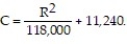 $C = \frac{R^2}{118,000} + 11,240.$